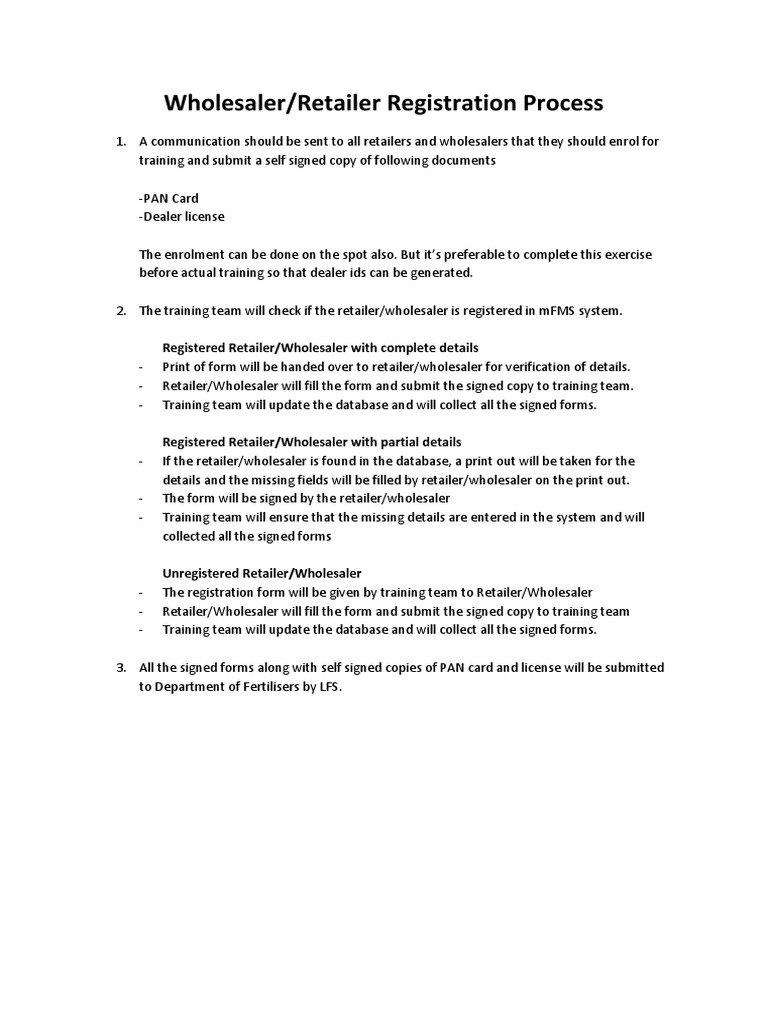 Wholesaler/Retailer Registration Process

1. A communication should be sent to all retailers and wholesalers that they should enrol for training and submit a self signed copy of following documents

-PAN Card
-Dealer license

The enrolment can be done on the spot also. But it's preferable to complete this exercise before actual training so that dealer ids can be generated.

2. The training team will check if the retailer/wholesaler is registered in mFMS system.

Registered Retailer/Wholesaler with complete details
- Print of form will be handed over to retailer/wholesaler for verification of details.
- Retailer/Wholesaler will fill the form and submit the signed copy to training team.
- Training team will update the database and will collect all the signed forms.

Registered Retailer/Wholesaler with partial details
- If the retailer/wholesaler is found in the database, a print out will be taken for the details and the missing fields will be filled by retailer/wholesaler on the print out.
- The form will be signed by the retailer/wholesaler
- Training team will ensure that the missing details are entered in the system and will collected all the signed forms

Unregistered Retailer/Wholesaler
- The registration form will be given by training team to Retailer/Wholesaler
- Retailer/Wholesaler will fill the form and submit the signed copy to training team
- Training team will update the database and will collect all the signed forms.

3. All the signed forms along with self signed copies of PAN card and license will be submitted to Department of Fertilisers by LFS.